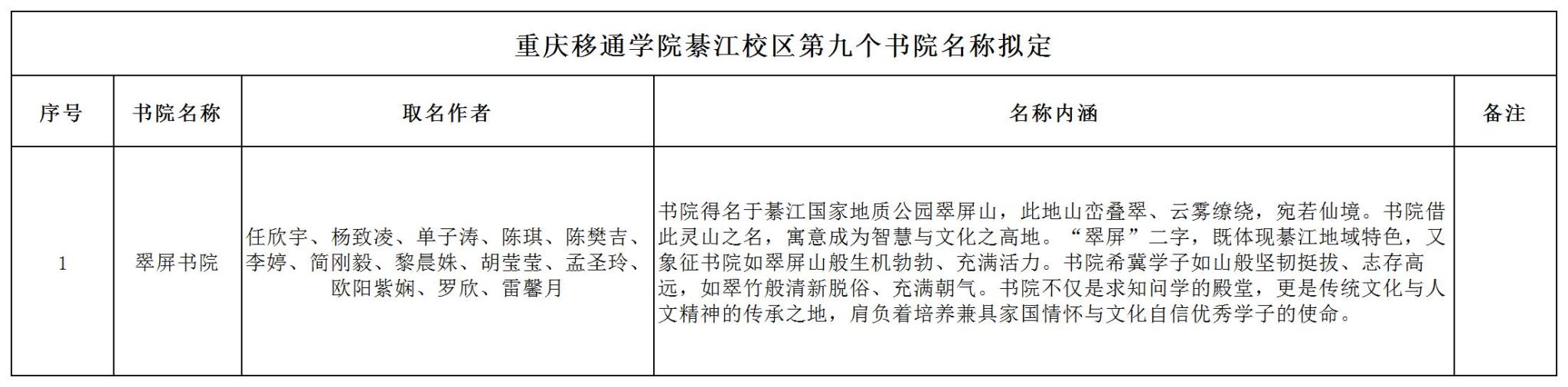 重庆移通学院綦江校区第九个书院名称拟定

| 序号 | 书院名称 | 取名作者 | 名称内涵 | 备注 |
|---|---|---|---|---|
| 1 | 翠屏书院 | 任欣宇、杨致凌、单子涛、陈琪、陈樊吉、李婷、简刚毅、黎晨姝、胡莹莹、孟圣玲、欧阳紫娴、罗欣、雷馨月 | 书院得名于綦江国家地质公园翠屏山，此地山峦叠翠、云雾缭绕，宛若仙境。书院借此灵山之名，寓意成为智慧与文化之高地。“翠屏”二字，既体现綦江地域特色，又象征书院如翠屏山般生机勃勃、充满活力。书院希冀学子如山般坚韧挺拔、志存高远，如翠竹般清新脱俗、充满朝气。书院不仅是求知问学的殿堂，更是传统文化与人文精神的传承之地，肩负着培养兼具家国情怀与文化自信优秀学子的使命。 | |